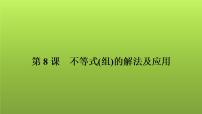 第 8 课　不等式(组)的解法及应用